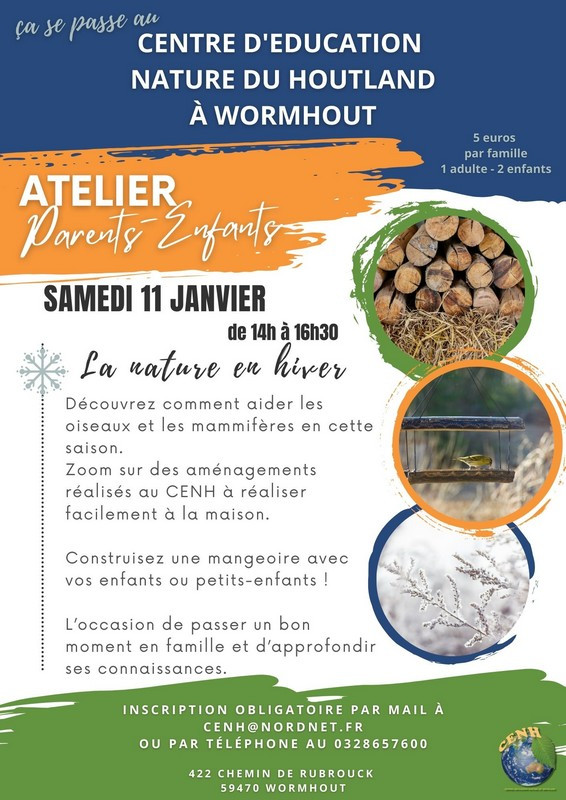 ça se passe au

CENTRE D'EDUCATION NATURE DU HOUTLAND À WORMHOUT

5 euros par famille 1 adulte - 2 enfants

ATELIER Parents-Enfants

SAMEDI 11 JANVIER

de 14h à 16h30

La nature en hiver

Découvrez comment aider les oiseaux et les mammifères en cette saison.
Zoom sur des aménagements réalisés au CENH à réaliser facilement à la maison.

Construisez une mangeoire avec vos enfants ou petits-enfants !

L'occasion de passer un bon moment en famille et d'approfondir ses connaissances.

INSCRIPTION OBLIGATOIRE PAR MAIL À CENH@NORDNET.FR OU PAR TÉLÉPHONE AU 0328657600

422 CHEMIN DE RUBROUCK
59470 WORMHOUT

CENH